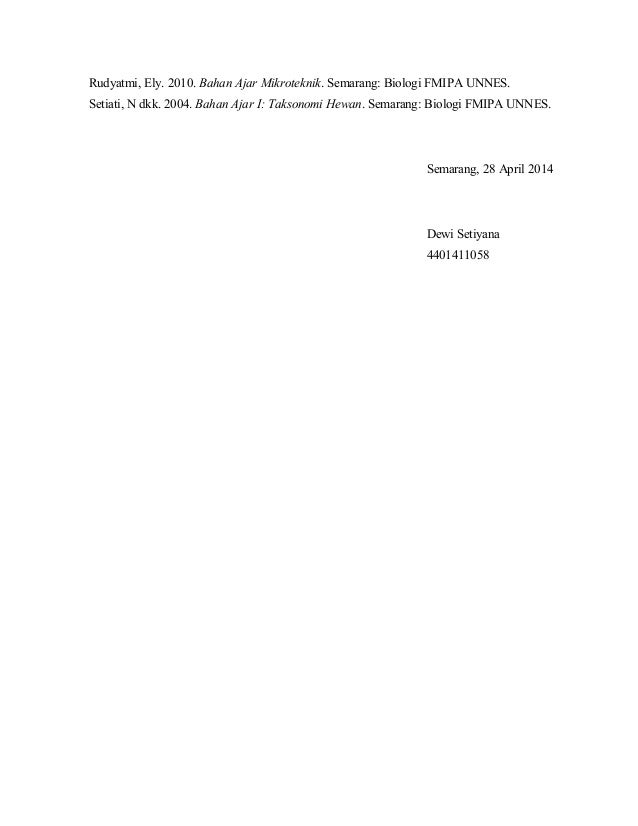 Rudyatmi, Ely. 2010. Bahan Ajar Mikroteknik. Semarang: Biologi FMIPA UNNES.

Setiati, N dkk. 2004. Bahan Ajar I: Taksonomi Hewan. Semarang: Biologi FMIPA UNNES.

Semarang, 28 April 2014

Dewi Setiyana
4401411058